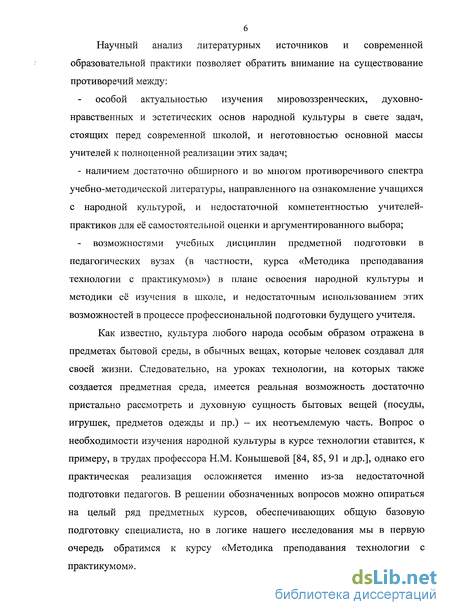 6

Научный анализ литературных источников и современной образовательной практики позволяет обратить внимание на существование противоречий между:

- особой актуальностью изучения мировоззренческих, духовно-нравственных и эстетических основ народной культуры в свете задач, стоящих перед современной школой, и неготовностью основной массы учителей к полноценной реализации этих задач;

- наличием достаточно обширного и во многом противоречивого спектра учебно-методической литературы, направленного на ознакомление учащихся с народной культурой, и недостаточной компетентностью учителей-практиков для её самостоятельной оценки и аргументированного выбора;

- возможностями учебных дисциплин предметной подготовки в педагогических вузах (в частности, курса «Методика преподавания технологии с практикумом») в плане освоения народной культуры и методики её изучения в школе, и недостаточным использованием этих возможностей в процессе профессиональной подготовки будущего учителя.

Как известно, культура любого народа особым образом отражена в предметах бытовой среды, в обычных вещах, которые человек создавал для своей жизни. Следовательно, на уроках технологии, на которых также создается предметная среда, имеется реальная возможность достаточно пристально рассмотреть и духовную сущность бытовых вещей (посуды, игрушек, предметов одежды и пр.) – их неотъемлемую часть. Вопрос о необходимости изучения народной культуры в курсе технологии ставится, к примеру, в трудах профессора Н.М. Конышевой [84, 85, 91 и др.], однако его практическая реализация осложняется именно из-за недостаточной подготовки педагогов. В решении обозначенных вопросов можно опираться на целый ряд предметных курсов, обеспечивающих общую базовую подготовку специалиста, но в логике нашего исследования мы в первую очередь обратимся к курсу «Методика преподавания технологии с практикумом».

dsLib.net
библиотека диссертаций